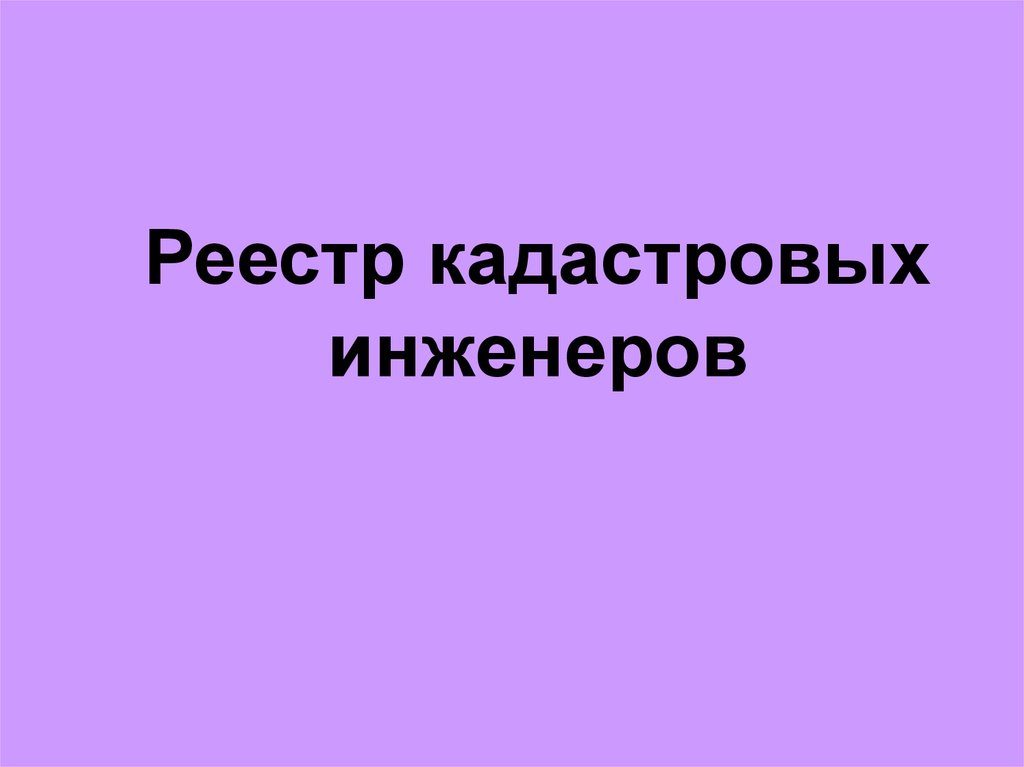 Реестр кадастровых инженеров